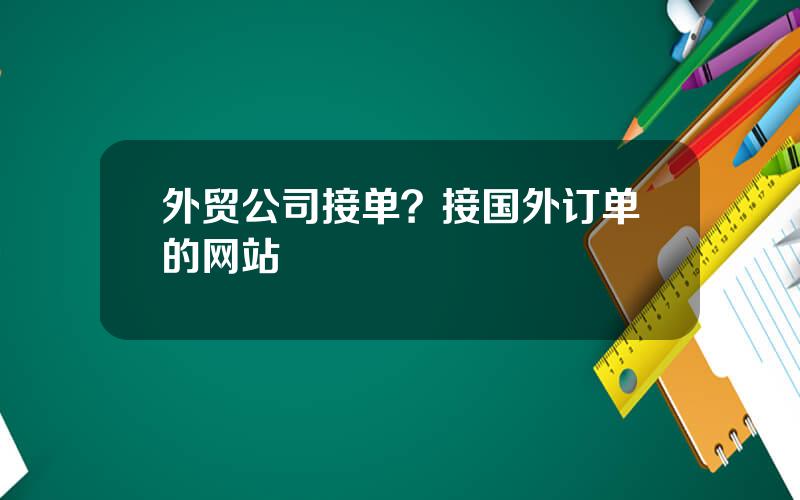 外贸公司接单？接国外订单的网站